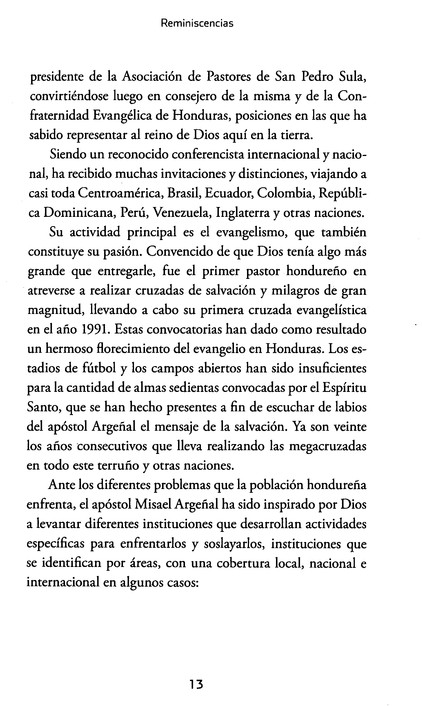 Reminiscencias

presidente de la Asociación de Pastores de San Pedro Sula, convirtiéndose luego en consejero de la misma y de la Confraternidad Evangélica de Honduras, posiciones en las que ha sabido representar al reino de Dios aquí en la tierra.

Siendo un reconocido conferencista internacional y nacional, ha recibido muchas invitaciones y distinciones, viajando a casi toda Centroamérica, Brasil, Ecuador, Colombia, República Dominicana, Perú, Venezuela, Inglaterra y otras naciones.

Su actividad principal es el evangelismo, que también constituye su pasión. Convencido de que Dios tenía algo más grande que entregarle, fue el primer pastor hondureño en atreverse a realizar cruzadas de salvación y milagros de gran magnitud, llevando a cabo su primera cruzada evangelística en el año 1991. Estas convocatorias han dado como resultado un hermoso florecimiento del evangelio en Honduras. Los estadios de fútbol y los campos abiertos han sido insuficientes para la cantidad de almas sedientas convocadas por el Espíritu Santo, que se han hecho presentes a fin de escuchar de labios del apóstol Argeñal el mensaje de la salvación. Ya son veinte los años consecutivos que lleva realizando las megacruzadas en todo este terruño y otras naciones.

Ante los diferentes problemas que la población hondureña enfrenta, el apóstol Misael Argeñal ha sido inspirado por Dios a levantar diferentes instituciones que desarrollan actividades específicas para enfrentarlos y soslayarlos, instituciones que se identifican por áreas, con una cobertura local, nacional e internacional en algunos casos:

13